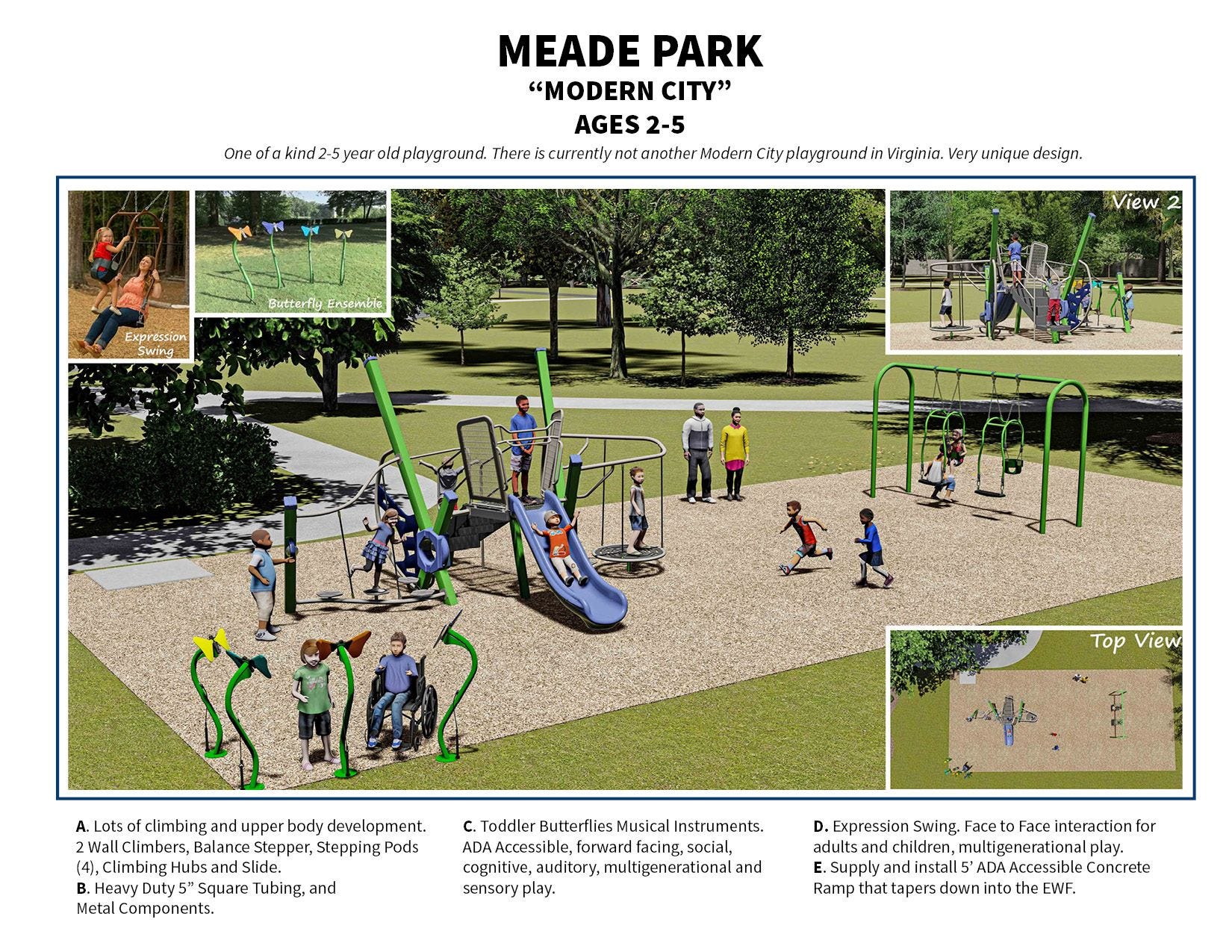 MEADE PARK
“MODERN CITY”
AGES 2-5

One of a kind 2-5 year old playground. There is currently not another Modern City playground in Virginia. Very unique design.

Expression Swing

Butterfly Ensemble

View 2

Top View

A. Lots of climbing and upper body development. 2 Wall Climbers, Balance Stepper, Stepping Pods (4), Climbing Hubs and Slide.
B. Heavy Duty 5” Square Tubing, and Metal Components.

C. Toddler Butterflies Musical Instruments. ADA Accessible, forward facing, social, cognitive, auditory, multigenerational and sensory play.

D. Expression Swing. Face to Face interaction for adults and children, multigenerational play.
E. Supply and install 5’ ADA Accessible Concrete Ramp that tapers down into the EWF.